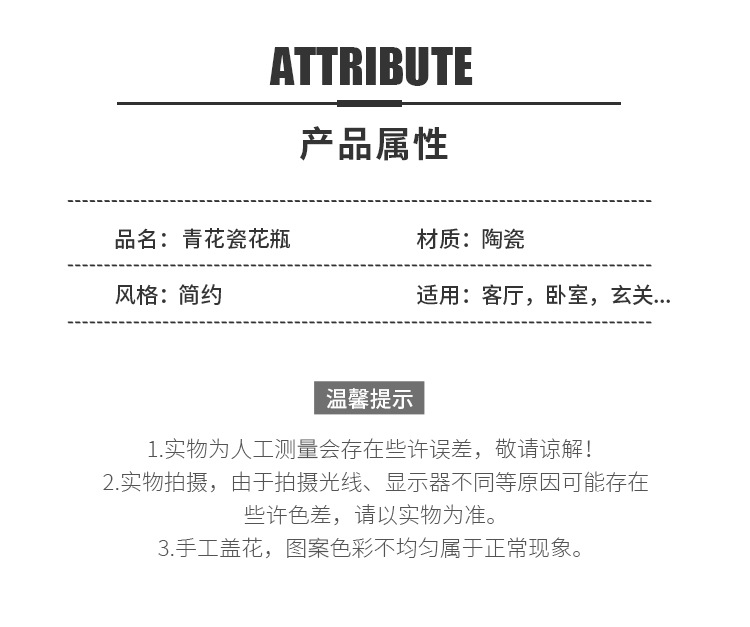 ATTRIBUTE

产品属性

品名：青花瓷花瓶

材质：陶瓷

风格：简约

适用：客厅，卧室，玄关...

温馨提示

1.实物为人工测量会存在些许误差，敬请谅解！
2.实物拍摄，由于拍摄光线、显示器不同等原因可能存在些许色差，请以实物为准。
3.手工盖花，图案色彩不均匀属于正常现象。